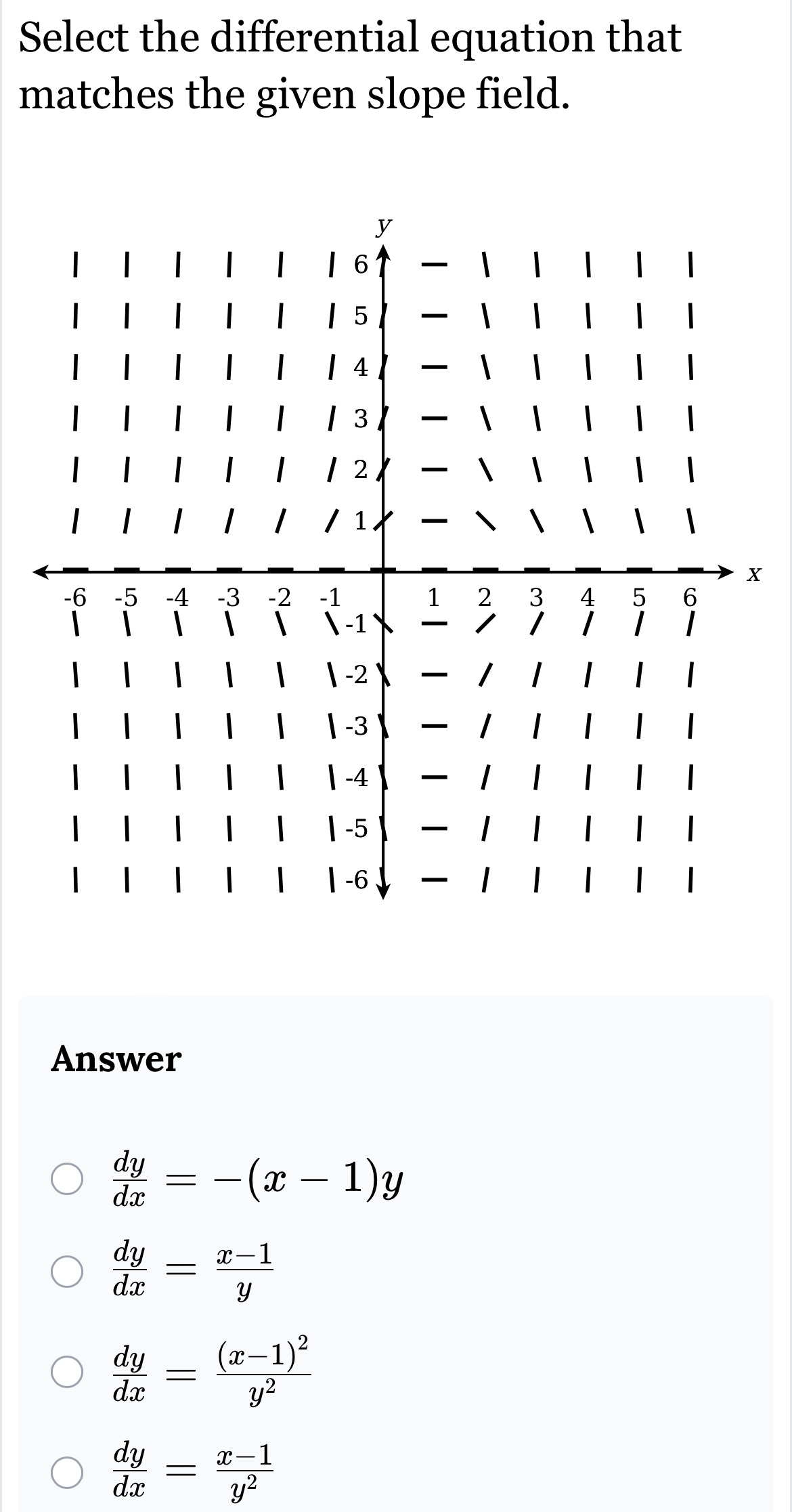 Select the differential equation that matches the given slope field.

y
6
5
4
3
2
1
x
-6 -5 -4 -3 -2 -1 1 2 3 4 5 6
-1
-2
-3
-4
-5
-6

Answer

$\frac{dy}{dx} = -(x-1)y$

$\frac{dy}{dx} = \frac{x-1}{y}$

$\frac{dy}{dx} = \frac{(x-1)^2}{y^2}$

$\frac{dy}{dx} = \frac{x-1}{y^2}$